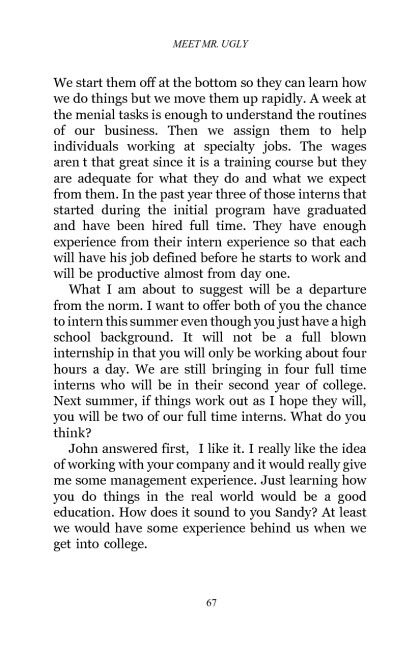 MEET MR. UGLY

We start them off at the bottom so they can learn how we do things but we move them up rapidly. A week at the menial tasks is enough to understand the routines of our business. Then we assign them to help individuals working at specialty jobs. The wages aren t that great since it is a training course but they are adequate for what they do and what we expect from them. In the past year three of those interns that started during the initial program have graduated and have been hired full time. They have enough experience from their intern experience so that each will have his job defined before he starts to work and will be productive almost from day one.

What I am about to suggest will be a departure from the norm. I want to offer both of you the chance to intern this summer even though you just have a high school background. It will not be a full blown internship in that you will only be working about four hours a day. We are still bringing in four full time interns who will be in their second year of college. Next summer, if things work out as I hope they will, you will be two of our full time interns. What do you think?

John answered first, I like it. I really like the idea of working with your company and it would really give me some management experience. Just learning how you do things in the real world would be a good education. How does it sound to you Sandy? At least we would have some experience behind us when we get into college.

67